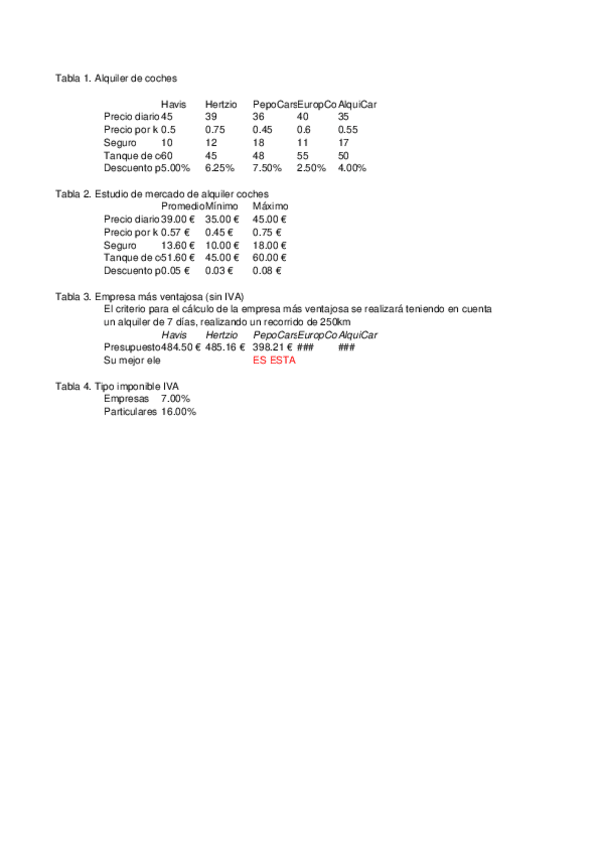 Tabla 1. Alquiler de coches

| | Havis | Hertzio | PepoCars | EuropCo | AlquiCar |
|---|---|---|---|---|---|
| Precio diario | 45 | 39 | 36 | 40 | 35 |
| Precio por k | 0.5 | 0.75 | 0.45 | 0.6 | 0.55 |
| Seguro | 10 | 12 | 18 | 11 | 17 |
| Tanque de c | 60 | 45 | 48 | 55 | 50 |
| Descuento p | 5.00% | 6.25% | 7.50% | 2.50% | 4.00% |

Tabla 2. Estudio de mercado de alquiler coches

| | Promedio | Mínimo | Máximo |
|---|---|---|---|
| Precio diario | 39.00 € | 35.00 € | 45.00 € |
| Precio por k | 0.57 € | 0.45 € | 0.75 € |
| Seguro | 13.60 € | 10.00 € | 18.00 € |
| Tanque de c | 51.60 € | 45.00 € | 60.00 € |
| Descuento p | 0.05 € | 0.03 € | 0.08 € |

Tabla 3. Empresa más ventajosa (sin IVA)
El criterio para el cálculo de la empresa más ventajosa se realizará teniendo en cuenta un alquiler de 7 días, realizando un recorrido de 250km

| | Havis | Hertzio | PepoCars | EuropCo | AlquiCar |
|---|---|---|---|---|---|
| Presupuesto | 484.50 € | 485.16 € | 398.21 € | ### | ### |
| Su mejor ele | | | ES ESTA | | |

Tabla 4. Tipo imponible IVA

| | |
|---|---|
| Empresas | 7.00% |
| Particulares | 16.00% |